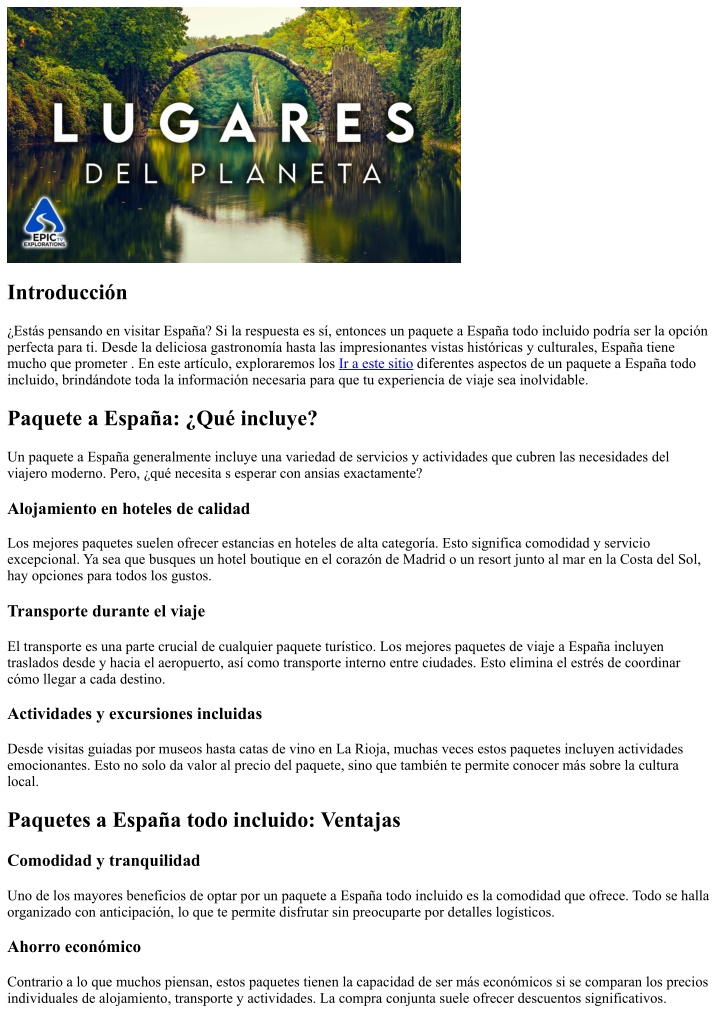 LUGARES
DEL PLANETA

EPIC TV
EXPLORATIONS

Introducción

¿Estás pensando en visitar España? Si la respuesta es sí, entonces un paquete a España todo incluido podría ser la opción perfecta para ti. Desde la deliciosa gastronomía hasta las impresionantes vistas históricas y culturales, España tiene mucho que prometer . En este artículo, exploraremos los Ir a este sitio diferentes aspectos de un paquete a España todo incluido, brindándote toda la información necesaria para que tu experiencia de viaje sea inolvidable.

Paquete a España: ¿Qué incluye?

Un paquete a España generalmente incluye una variedad de servicios y actividades que cubren las necesidades del viajero moderno. Pero, ¿qué necesita s esperar con ansias exactamente?

Alojamiento en hoteles de calidad

Los mejores paquetes suelen ofrecer estancias en hoteles de alta categoría. Esto significa comodidad y servicio excepcional. Ya sea que busques un hotel boutique en el corazón de Madrid o un resort junto al mar en la Costa del Sol, hay opciones para todos los gustos.

Transporte durante el viaje

El transporte es una parte crucial de cualquier paquete turístico. Los mejores paquetes de viaje a España incluyen traslados desde y hacia el aeropuerto, así como transporte interno entre ciudades. Esto elimina el estrés de coordinar cómo llegar a cada destino.

Actividades y excursiones incluidas

Desde visitas guiadas por museos hasta catas de vino en La Rioja, muchas veces estos paquetes incluyen actividades emocionantes. Esto no solo da valor al precio del paquete, sino que también te permite conocer más sobre la cultura local.

Paquetes a España todo incluido: Ventajas

Comodidad y tranquilidad

Uno de los mayores beneficios de optar por un paquete a España todo incluido es la comodidad que ofrece. Todo se halla organizado con anticipación, lo que te permite disfrutar sin preocuparte por detalles logísticos.

Ahorro económico

Contrario a lo que muchos piensan, estos paquetes tienen la capacidad de ser más económicos si se comparan los precios individuales de alojamiento, transporte y actividades. La compra conjunta suele ofrecer descuentos significativos.